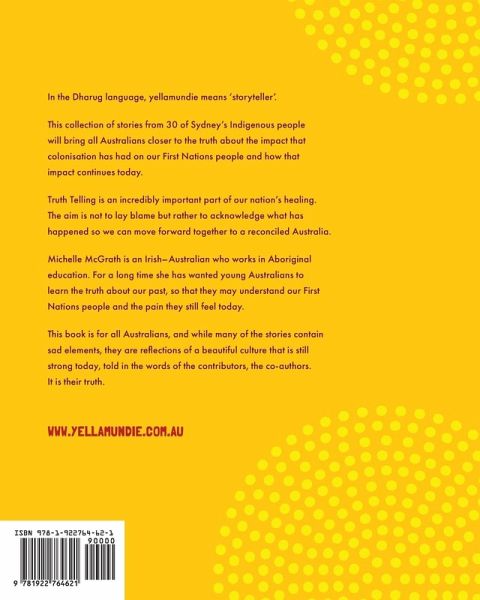 In the Dharug language, yellamundie means 'storyteller'.

This collection of stories from 30 of Sydney's Indigenous people will bring all Australians closer to the truth about the impact that colonisation has had on our First Nations people and how that impact continues today.

Truth Telling is an incredibly important part of our nation's healing. The aim is not to lay blame but rather to acknowledge what has happened so we can move forward together to a reconciled Australia.

Michelle McGrath is an Irish–Australian who works in Aboriginal education. For a long time she has wanted young Australians to learn the truth about our past, so that they may understand our First Nations people and the pain they still feel today.

This book is for all Australians, and while many of the stories contain sad elements, they are reflections of a beautiful culture that is still strong today, told in the words of the contributors, the co-authors. It is their truth.

WWW.YELLAMUNDIE.COM.AU

ISBN 978-1-922764-62-1

90000

9 781922 764621